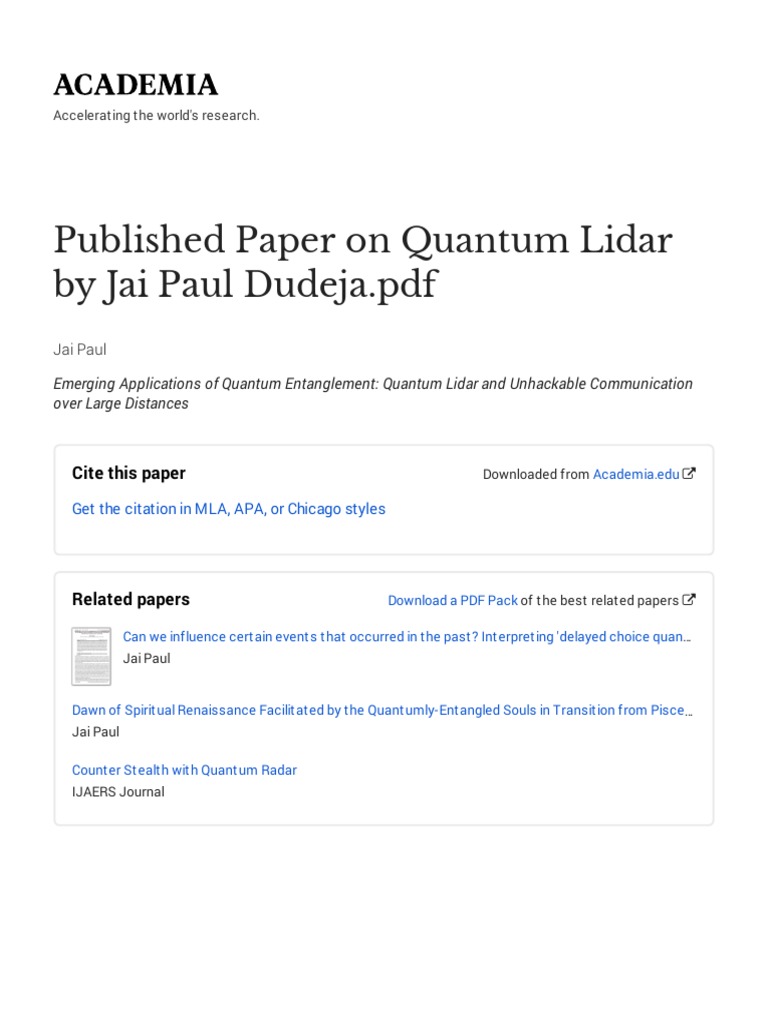 ACADEMIA
Accelerating the world's research.

Published Paper on Quantum Lidar by Jai Paul Dudeja.pdf

Jai Paul

Emerging Applications of Quantum Entanglement: Quantum Lidar and Unhackable Communication over Large Distances

Cite this paper

Downloaded from Academia.edu

Get the citation in MLA, APA, or Chicago styles

Related papers

Download a PDF Pack of the best related papers

Can we influence certain events that occurred in the past? Interpreting 'delayed choice quan…
Jai Paul

Dawn of Spiritual Renaissance Facilitated by the Quantumly-Entangled Souls in Transition from Pisce…
Jai Paul

Counter Stealth with Quantum Radar
IJAERS Journal